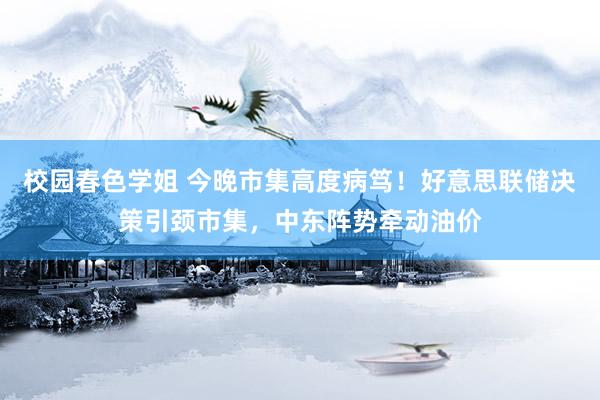 校园春色学姐 今晚市集高度病笃！好意思联储决策引颈市集，中东阵势牵动油价